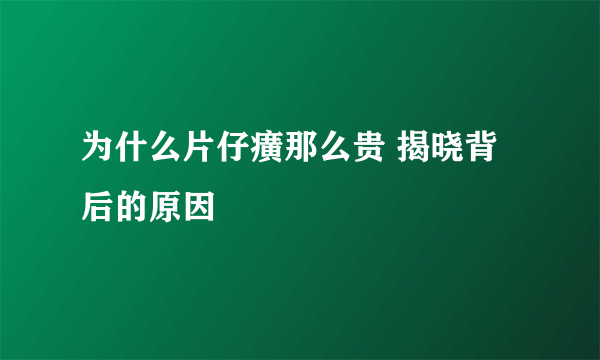 为什么片仔癀那么贵 揭晓背后的原因